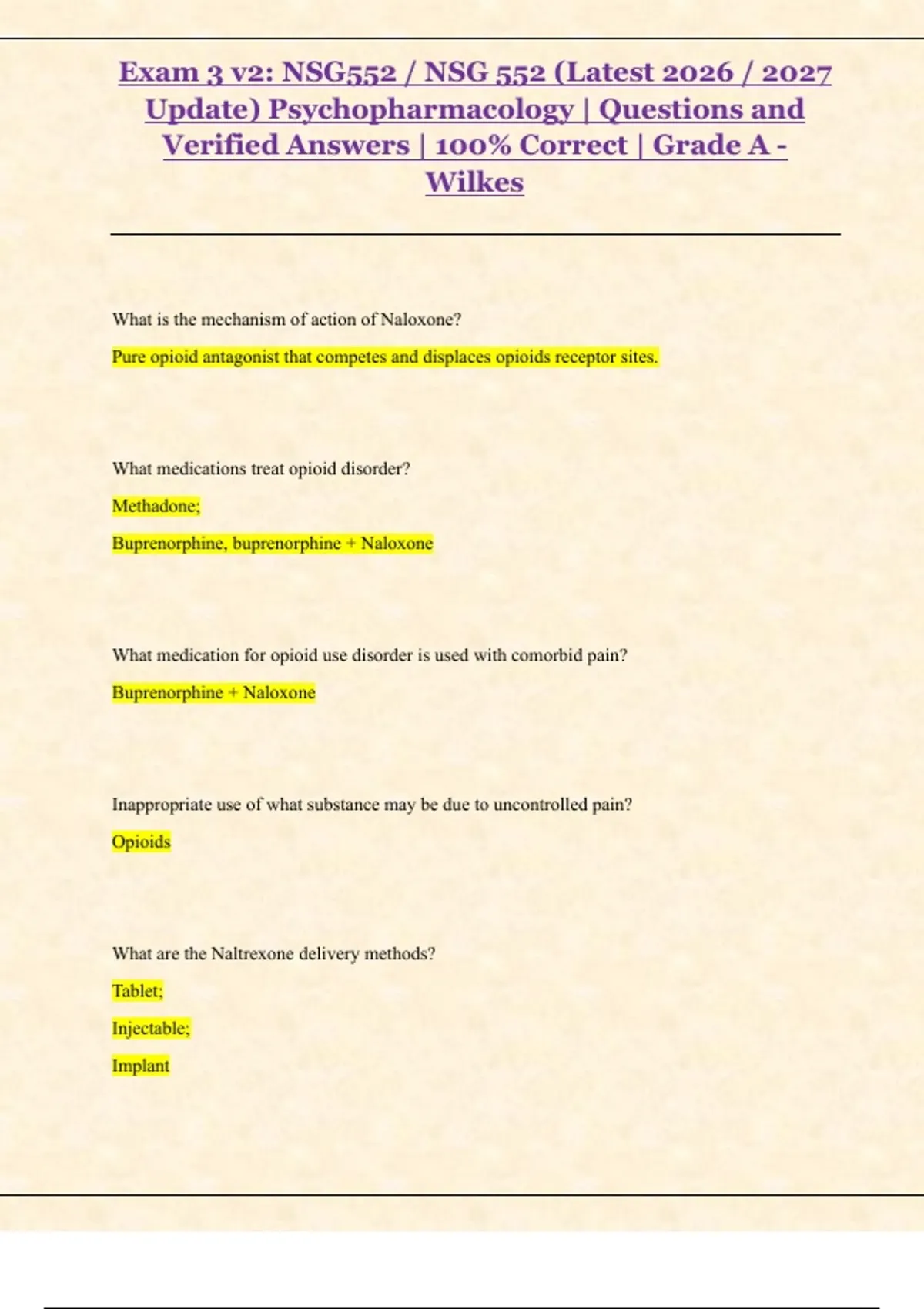 Exam 3 v2: NSG552 / NSG 552 (Latest 2026 / 2027 Update) Psychopharmacology | Questions and Verified Answers | 100% Correct | Grade A - Wilkes

What is the mechanism of action of Naloxone?

Pure opioid antagonist that competes and displaces opioids receptor sites.

What medications treat opioid disorder?

Methadone;

Buprenorphine, buprenorphine + Naloxone

What medication for opioid use disorder is used with comorbid pain?

Buprenorphine + Naloxone

Inappropriate use of what substance may be due to uncontrolled pain?

Opioids

What are the Naltrexone delivery methods?

Tablet;

Injectable;

Implant